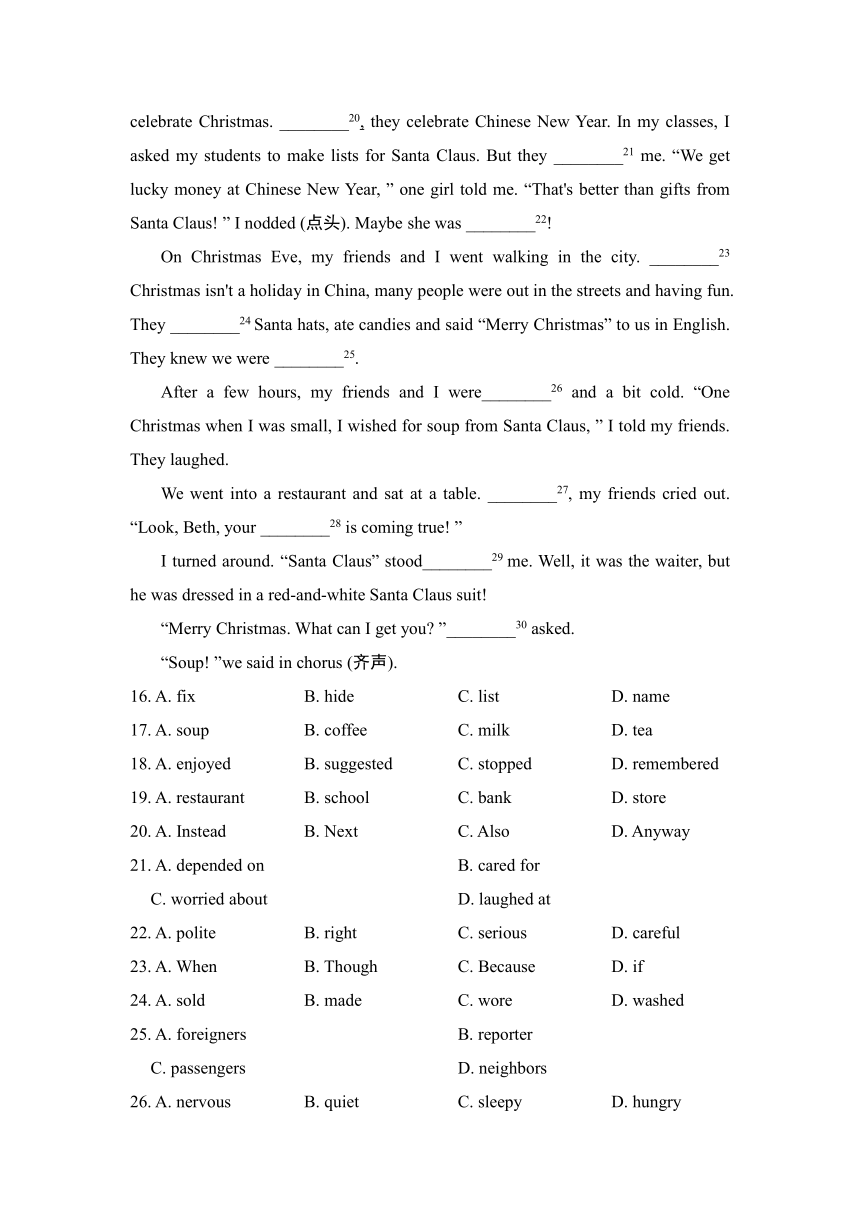 celebrate Christmas. ________$^{20}$, they celebrate Chinese New Year. In my classes, I asked my students to make lists for Santa Claus. But they ________$^{21}$ me. “We get lucky money at Chinese New Year, ” one girl told me. “That's better than gifts from Santa Claus! ” I nodded (点头). Maybe she was ________$^{22}$!

On Christmas Eve, my friends and I went walking in the city. ________$^{23}$ Christmas isn't a holiday in China, many people were out in the streets and having fun. They ________$^{24}$ Santa hats, ate candies and said “Merry Christmas” to us in English. They knew we were ________$^{25}$.

After a few hours, my friends and I were________$^{26}$ and a bit cold. “One Christmas when I was small, I wished for soup from Santa Claus, ” I told my friends. They laughed.

We went into a restaurant and sat at a table. ________$^{27}$, my friends cried out. “Look, Beth, your ________$^{28}$ is coming true! ”

I turned around. “Santa Claus” stood________$^{29}$ me. Well, it was the waiter, but he was dressed in a red-and-white Santa Claus suit!

“Merry Christmas. What can I get you? ”________$^{30}$ asked.

“Soup! ”we said in chorus (齐声).

16. A. fix B. hide C. list D. name
17. A. soup B. coffee C. milk D. tea
18. A. enjoyed B. suggested C. stopped D. remembered
19. A. restaurant B. school C. bank D. store
20. A. Instead B. Next C. Also D. Anyway
21. A. depended on B. cared for
C. worried about D. laughed at
22. A. polite B. right C. serious D. careful
23. A. When B. Though C. Because D. if
24. A. sold B. made C. wore D. washed
25. A. foreigners B. reporter
C. passengers D. neighbors
26. A. nervous B. quiet C. sleepy D. hungry